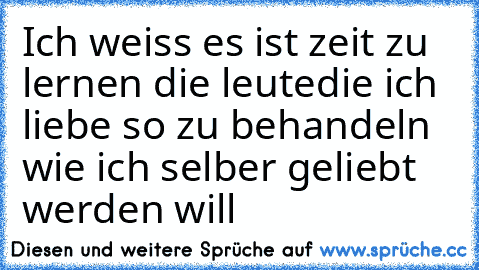 Ich weiss es ist zeit zu lernen die leutedie ich liebe so zu behandeln wie ich selber geliebt werden will

Diesen und weitere Sprüche auf www.sprüche.cc